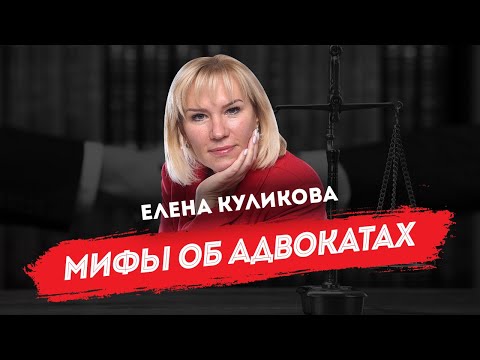 ЕЛЕНА КУЛИКОВА
МИФЫ ОБ АДВОКАТАХ